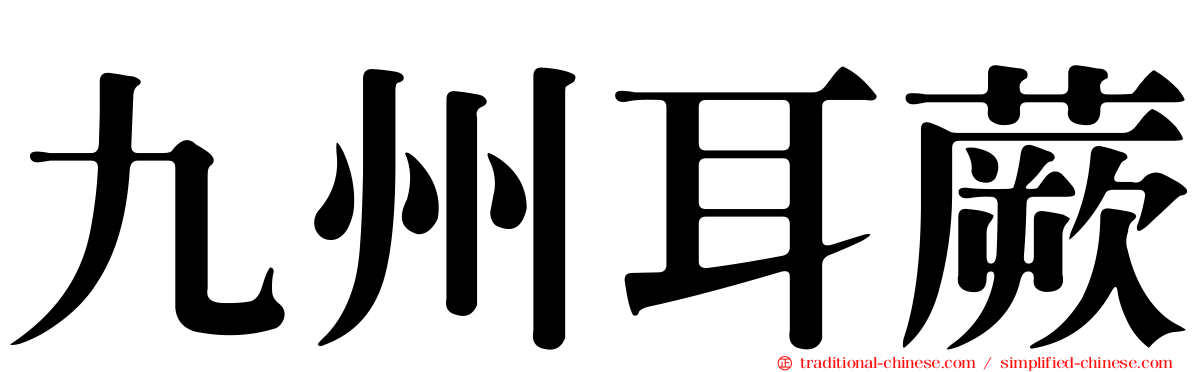 九州耳蕨

traditional-chinese.com / simplified-chinese.com